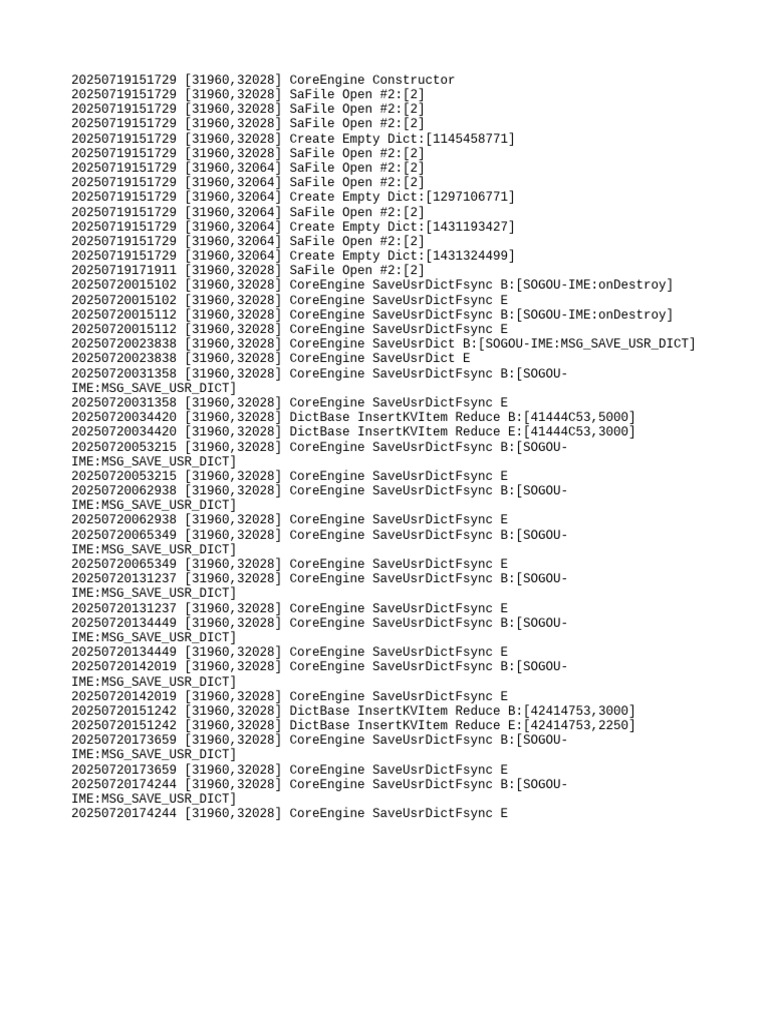 20250719151729 [31960,32028] CoreEngine Constructor
20250719151729 [31960,32028] SaFile Open #2:[2]
20250719151729 [31960,32028] SaFile Open #2:[2]
20250719151729 [31960,32028] SaFile Open #2:[2]
20250719151729 [31960,32028] Create Empty Dict:[1145458771]
20250719151729 [31960,32028] SaFile Open #2:[2]
20250719151729 [31960,32064] SaFile Open #2:[2]
20250719151729 [31960,32064] SaFile Open #2:[2]
20250719151729 [31960,32064] Create Empty Dict:[1297106771]
20250719151729 [31960,32064] SaFile Open #2:[2]
20250719151729 [31960,32064] Create Empty Dict:[1431193427]
20250719151729 [31960,32064] SaFile Open #2:[2]
20250719151729 [31960,32064] Create Empty Dict:[1431324499]
20250719171911 [31960,32028] SaFile Open #2:[2]
20250720015102 [31960,32028] CoreEngine SaveUsrDictFsync B:[SOGOU-IME:onDestroy]
20250720015102 [31960,32028] CoreEngine SaveUsrDictFsync E
20250720015112 [31960,32028] CoreEngine SaveUsrDictFsync B:[SOGOU-IME:onDestroy]
20250720015112 [31960,32028] CoreEngine SaveUsrDictFsync E
20250720023838 [31960,32028] CoreEngine SaveUsrDict B:[SOGOU-IME:MSG_SAVE_USR_DICT]
20250720023838 [31960,32028] CoreEngine SaveUsrDict E
20250720031358 [31960,32028] CoreEngine SaveUsrDictFsync B:[SOGOU-IME:MSG_SAVE_USR_DICT]
20250720031358 [31960,32028] CoreEngine SaveUsrDictFsync E
20250720034420 [31960,32028] DictBase InsertKVItem Reduce B:[41444C53,5000]
20250720034420 [31960,32028] DictBase InsertKVItem Reduce E:[41444C53,3000]
20250720053215 [31960,32028] CoreEngine SaveUsrDictFsync B:[SOGOU-IME:MSG_SAVE_USR_DICT]
20250720053215 [31960,32028] CoreEngine SaveUsrDictFsync E
20250720062938 [31960,32028] CoreEngine SaveUsrDictFsync B:[SOGOU-IME:MSG_SAVE_USR_DICT]
20250720062938 [31960,32028] CoreEngine SaveUsrDictFsync E
20250720065349 [31960,32028] CoreEngine SaveUsrDictFsync B:[SOGOU-IME:MSG_SAVE_USR_DICT]
20250720065349 [31960,32028] CoreEngine SaveUsrDictFsync E
20250720131237 [31960,32028] CoreEngine SaveUsrDictFsync B:[SOGOU-IME:MSG_SAVE_USR_DICT]
20250720131237 [31960,32028] CoreEngine SaveUsrDictFsync E
20250720134449 [31960,32028] CoreEngine SaveUsrDictFsync B:[SOGOU-IME:MSG_SAVE_USR_DICT]
20250720134449 [31960,32028] CoreEngine SaveUsrDictFsync E
20250720142019 [31960,32028] CoreEngine SaveUsrDictFsync B:[SOGOU-IME:MSG_SAVE_USR_DICT]
20250720142019 [31960,32028] CoreEngine SaveUsrDictFsync E
20250720151242 [31960,32028] DictBase InsertKVItem Reduce B:[42414753,3000]
20250720151242 [31960,32028] DictBase InsertKVItem Reduce E:[42414753,2250]
20250720173659 [31960,32028] CoreEngine SaveUsrDictFsync B:[SOGOU-IME:MSG_SAVE_USR_DICT]
20250720173659 [31960,32028] CoreEngine SaveUsrDictFsync E
20250720174244 [31960,32028] CoreEngine SaveUsrDictFsync B:[SOGOU-IME:MSG_SAVE_USR_DICT]
20250720174244 [31960,32028] CoreEngine SaveUsrDictFsync E